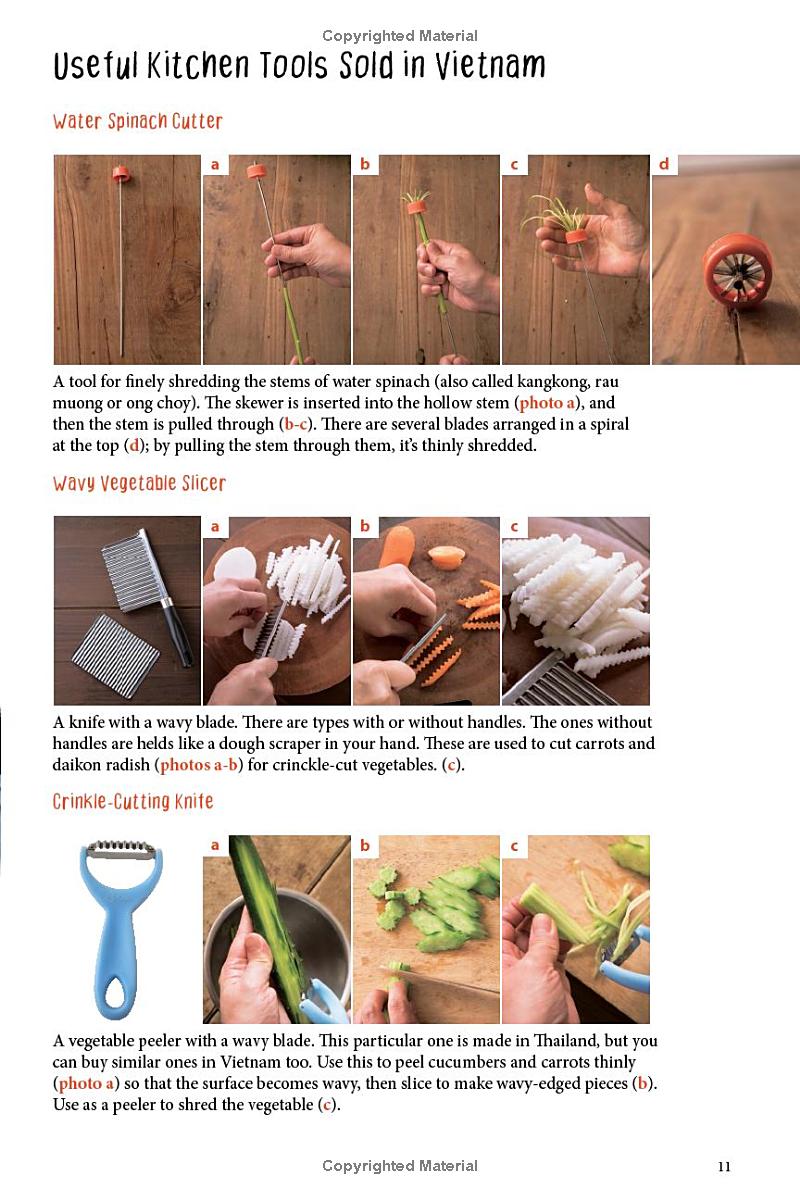 Copyrighted Material

Useful Kitchen Tools Sold in Vietnam

Water Spinach Cutter

a b c d

A tool for finely shredding the stems of water spinach (also called kangkong, rau muong or ong choy). The skewer is inserted into the hollow stem (photo a), and then the stem is pulled through (b-c). There are several blades arranged in a spiral at the top (d); by pulling the stem through them, it's thinly shredded.

Wavy Vegetable Slicer

a b c

A knife with a wavy blade. There are types with or without handles. The ones without handles are helds like a dough scraper in your hand. These are used to cut carrots and daikon radish (photos a-b) for crinckle-cut vegetables. (c).

Crinkle-Cutting Knife

a b c

A vegetable peeler with a wavy blade. This particular one is made in Thailand, but you can buy similar ones in Vietnam too. Use this to peel cucumbers and carrots thinly (photo a) so that the surface becomes wavy, then slice to make wavy-edged pieces (b). Use as a peeler to shred the vegetable (c).

Copyrighted Material

11